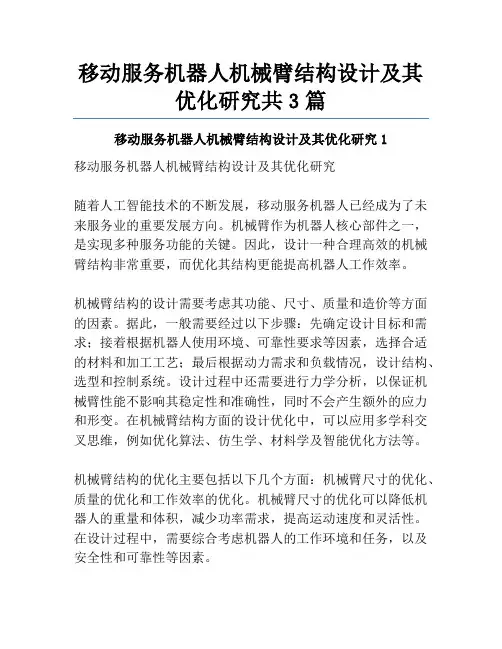 移动服务机器人机械臂结构设计及其优化研究共 3 篇

移动服务机器人机械臂结构设计及其优化研究 1

移动服务机器人机械臂结构设计及其优化研究

随着人工智能技术的不断发展，移动服务机器人已经成为了未来服务业的重要发展方向。机械臂作为机器人核心部件之一，是实现多种服务功能的关键。因此，设计一种合理高效的机械臂结构非常重要，而优化其结构更能提高机器人工作效率。

机械臂结构的设计需要考虑其功能、尺寸、质量和造价等方面的因素。据此，一般需要经过以下步骤：先确定设计目标和需求；接着根据机器人使用环境、可靠性要求等因素，选择合适的材料和加工工艺；最后根据动力需求和负载情况，设计结构、选型和控制系统。设计过程中还需要进行力学分析，以保证机械臂性能不影响其稳定性和准确性，同时不会产生额外的应力和形变。在机械臂结构方面的设计优化中，可以应用多学科交叉思维，例如优化算法、仿生学、材料学及智能优化方法等。

机械臂结构的优化主要包括以下几个方面：机械臂尺寸的优化、质量的优化和工作效率的优化。机械臂尺寸的优化可以降低机器人的重量和体积，减少功率需求，提高运动速度和灵活性。在设计过程中，需要综合考虑机器人的工作环境和任务，以及安全性和可靠性等因素。